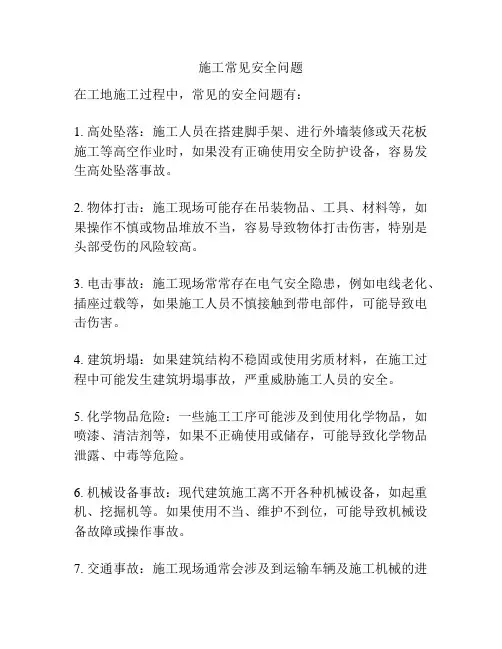 施工常见安全问题

在工地施工过程中，常见的安全问题有：

1. 高处坠落：施工人员在搭建脚手架、进行外墙装修或天花板施工等高空作业时，如果没有正确使用安全防护设备，容易发生高处坠落事故。

2. 物体打击：施工现场可能存在吊装物品、工具、材料等，如果操作不慎或物品堆放不当，容易导致物体打击伤害，特别是头部受伤的风险较高。

3. 电击事故：施工现场常常存在电气安全隐患，例如电线老化、插座过载等，如果施工人员不慎接触到带电部件，可能导致电击伤害。

4. 建筑坍塌：如果建筑结构不稳固或使用劣质材料，在施工过程中可能发生建筑坍塌事故，严重威胁施工人员的安全。

5. 化学物品危险：一些施工工序可能涉及到使用化学物品，如喷漆、清洁剂等，如果不正确使用或储存，可能导致化学物品泄露、中毒等危险。

6. 机械设备事故：现代建筑施工离不开各种机械设备，如起重机、挖掘机等。如果使用不当、维护不到位，可能导致机械设备故障或操作事故。

7. 交通事故：施工现场通常会涉及到运输车辆及施工机械的进